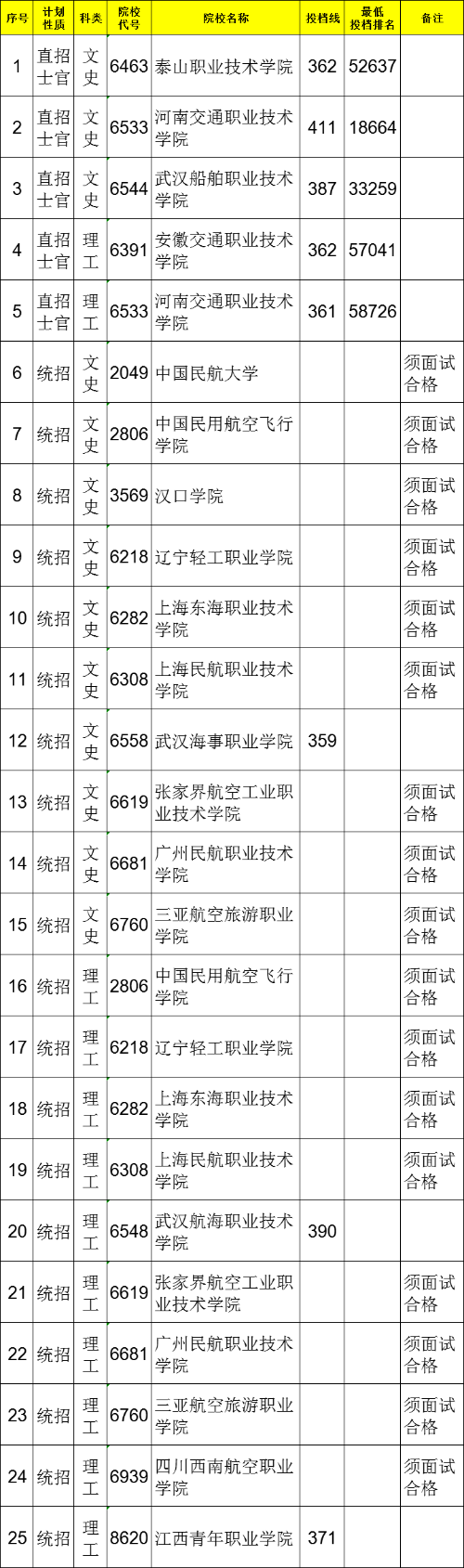 | 序号 | 计划性质 | 科类 | 院校代号 | 院校名称 | 投档线 | 最低投档排名 | 备注 |
|---|---|---|---|---|---|---|---|
| 1 | 直招士官 | 文史 | 6463 | 泰山职业技术学院 | 362 | 52637 | |
| 2 | 直招士官 | 文史 | 6533 | 河南交通职业技术学院 | 411 | 18664 | |
| 3 | 直招士官 | 文史 | 6544 | 武汉船舶职业技术学院 | 387 | 33259 | |
| 4 | 直招士官 | 理工 | 6391 | 安徽交通职业技术学院 | 362 | 57041 | |
| 5 | 直招士官 | 理工 | 6533 | 河南交通职业技术学院 | 361 | 58726 | |
| 6 | 统招 | 文史 | 2049 | 中国民航大学 | | | 须面试合格 |
| 7 | 统招 | 文史 | 2806 | 中国民用航空飞行学院 | | | 须面试合格 |
| 8 | 统招 | 文史 | 3569 | 汉口学院 | | | 须面试合格 |
| 9 | 统招 | 文史 | 6218 | 辽宁轻工职业学院 | | | 须面试合格 |
| 10 | 统招 | 文史 | 6282 | 上海东海职业技术学院 | | | 须面试合格 |
| 11 | 统招 | 文史 | 6308 | 上海民航职业技术学院 | | | 须面试合格 |
| 12 | 统招 | 文史 | 6558 | 武汉海事职业学院 | 359 | | |
| 13 | 统招 | 文史 | 6619 | 张家界航空工业职业技术学院 | | | 须面试合格 |
| 14 | 统招 | 文史 | 6681 | 广州民航职业技术学院 | | | 须面试合格 |
| 15 | 统招 | 文史 | 6760 | 三亚航空旅游职业学院 | | | 须面试合格 |
| 16 | 统招 | 理工 | 2806 | 中国民用航空飞行学院 | | | 须面试合格 |
| 17 | 统招 | 理工 | 6218 | 辽宁轻工职业学院 | | | 须面试合格 |
| 18 | 统招 | 理工 | 6282 | 上海东海职业技术学院 | | | 须面试合格 |
| 19 | 统招 | 理工 | 6308 | 上海民航职业技术学院 | | | 须面试合格 |
| 20 | 统招 | 理工 | 6548 | 武汉航海职业技术学院 | 390 | | |
| 21 | 统招 | 理工 | 6619 | 张家界航空工业职业技术学院 | | | 须面试合格 |
| 22 | 统招 | 理工 | 6681 | 广州民航职业技术学院 | | | 须面试合格 |
| 23 | 统招 | 理工 | 6760 | 三亚航空旅游职业学院 | | | 须面试合格 |
| 24 | 统招 | 理工 | 6939 | 四川西南航空职业学院 | | | 须面试合格 |
| 25 | 统招 | 理工 | 8620 | 江西青年职业学院 | 371 | | |